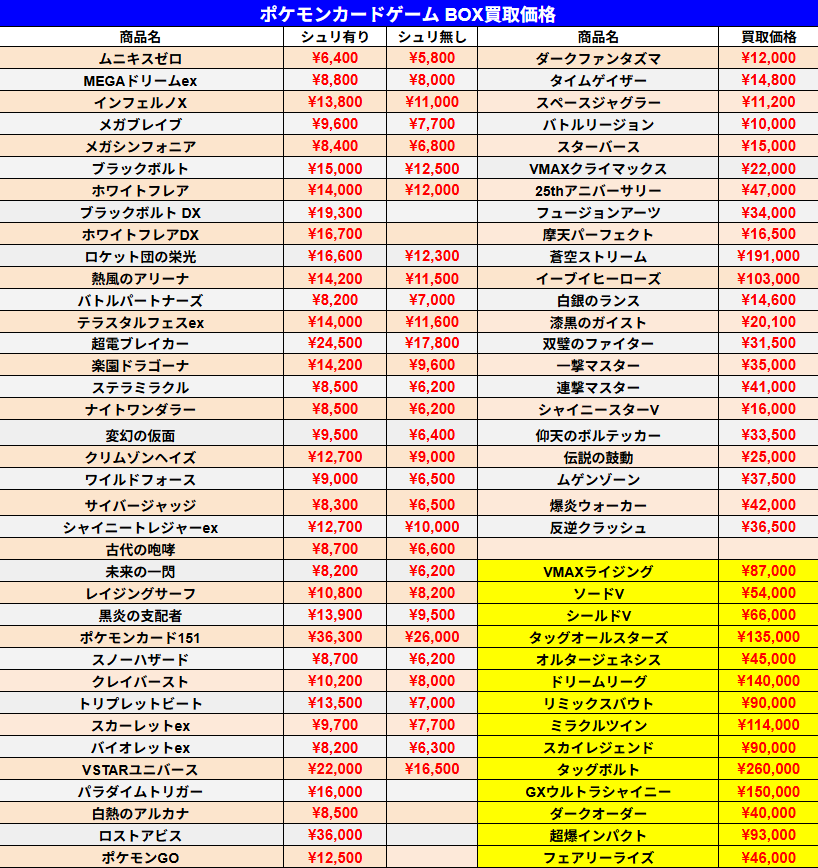 ポケモンカードゲーム BOX買取価格

| 商品名 | シュリ有り | シュリ無し | 商品名 | 買取価格 |
|---|---|---|---|---|
| ムニキスゼロ | ¥6,400 | ¥5,800 | ダークファンタズマ | ¥12,000 |
| MEGAドリームex | ¥8,800 | ¥8,000 | タイムゲイザー | ¥14,800 |
| インフェルノX | ¥13,800 | ¥11,000 | スペースジャグラー | ¥11,200 |
| メガブレイブ | ¥9,600 | ¥7,700 | バトルリージョン | ¥10,000 |
| メガシンフォニア | ¥8,400 | ¥6,800 | スターバース | ¥15,000 |
| ブラックボルト | ¥15,000 | ¥12,500 | VMAXクライマックス | ¥22,000 |
| ホワイトフレア | ¥14,000 | ¥12,000 | 25thアニバーサリー | ¥47,000 |
| ブラックボルト DX | ¥19,300 | | フュージョンアーツ | ¥34,000 |
| ホワイトフレアDX | ¥16,700 | | 摩天パーフェクト | ¥16,500 |
| ロケット団の栄光 | ¥16,600 | ¥12,300 | 蒼空ストリーム | ¥191,000 |
| 熱風のアリーナ | ¥14,200 | ¥11,500 | イーブイヒーローズ | ¥103,000 |
| バトルパートナーズ | ¥8,200 | ¥7,000 | 白銀のランス | ¥14,600 |
| テラスタルフェスex | ¥14,000 | ¥11,600 | 漆黒のガイスト | ¥20,100 |
| 超電ブレイカー | ¥24,500 | ¥17,800 | 双璧のファイター | ¥31,500 |
| 楽園ドラゴーナ | ¥14,200 | ¥9,600 | 一撃マスター | ¥35,000 |
| ステラミラクル | ¥8,500 | ¥6,200 | 連撃マスター | ¥41,000 |
| ナイトワンダラー | ¥8,500 | ¥6,200 | シャイニースターV | ¥16,000 |
| 変幻の仮面 | ¥9,500 | ¥6,400 | 仰天のボルテッカー | ¥33,500 |
| クリムゾンヘイズ | ¥12,700 | ¥9,000 | 伝説の鼓動 | ¥25,000 |
| ワイルドフォース | ¥9,000 | ¥6,500 | ムゲンゾーン | ¥37,500 |
| サイバージャッジ | ¥8,300 | ¥6,500 | 爆炎ウォーカー | ¥42,000 |
| シャイニートレジャーex | ¥12,700 | ¥10,000 | 反逆クラッシュ | ¥36,500 |
| 古代の咆哮 | ¥8,700 | ¥6,600 | | |
| 未来の一閃 | ¥8,200 | ¥6,200 | VMAXライジング | ¥87,000 |
| レイジングサーフ | ¥10,800 | ¥8,200 | ソードV | ¥54,000 |
| 黒炎の支配者 | ¥13,900 | ¥9,500 | シールドV | ¥66,000 |
| ポケモンカード151 | ¥36,300 | ¥26,000 | タッグオールスターズ | ¥135,000 |
| スノーハザード | ¥8,700 | ¥6,200 | オルタージェネシス | ¥45,000 |
| クレイバースト | ¥10,200 | ¥8,000 | ドリームリーグ | ¥140,000 |
| トリプレットビート | ¥13,500 | ¥7,000 | リミックスバウト | ¥90,000 |
| スカーレットex | ¥9,700 | ¥7,700 | ミラクルツイン | ¥114,000 |
| バイオレットex | ¥8,200 | ¥6,300 | スカイレジェンド | ¥90,000 |
| VSTARユニバース | ¥22,000 | ¥16,500 | タッグボルト | ¥260,000 |
| パラダイムトリガー | ¥16,000 | | GXウルトラシャイニー | ¥150,000 |
| 白熱のアルカナ | ¥8,500 | | ダークオーダー | ¥40,000 |
| ロストアビス | ¥36,000 | | 超爆インパクト | ¥93,000 |
| ポケモンGO | ¥12,500 | | フェアリーライズ | ¥46,000 |